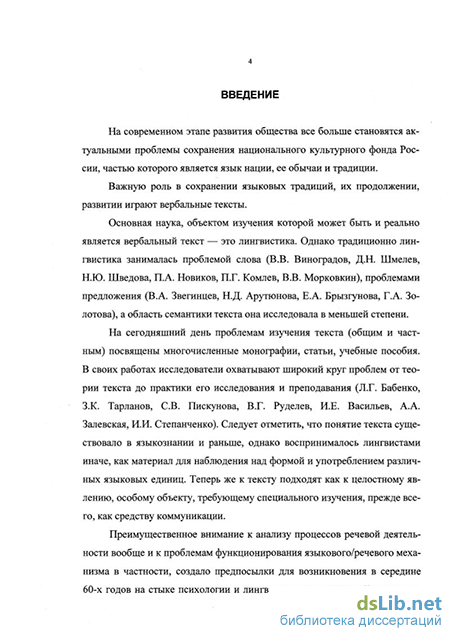 4

ВВЕДЕНИЕ

На современном этапе развития общества все больше становятся актуальными проблемы сохранения национального культурного фонда России, частью которого является язык нации, ее обычаи и традиции.

Важную роль в сохранении языковых традиций, их продолжении, развитии играют вербальные тексты.

Основная наука, объектом изучения которой может быть и реально является вербальный текст — это лингвистика. Однако традиционно лингвистика занималась проблемой слова (В.В. Виноградов, Д.Н. Шмелев, Н.Ю. Шведова, П.А. Новиков, П.Г. Комлев, В.В. Морковкин), проблемами предложения (В.А. Звегинцев, Н.Д. Арутюнова, Е.А. Брызгунова, Г.А. Золотова), а область семантики текста она исследовала в меньшей степени.

На сегодняшний день проблемам изучения текста (общим и частным) посвящены многочисленные монографии, статьи, учебные пособия. В своих работах исследователи охватывают широкий круг проблем от теории текста до практики его исследования и преподавания (Л.Г. Бабенко, З.К. Тарланов, С.В. Пискунова, В.Г. Руделев, И.Е. Васильев, А.А. Залевская, И.И. Степанченко). Следует отметить, что понятие текста существовало в языкознании и раньше, однако воспринималось лингвистами иначе, как материал для наблюдения над формой и употреблением различных языковых единиц. Теперь же к тексту подходят как к целостному явлению, особому объекту, требующему специального изучения, прежде всего, как средству коммуникации.

Преимущественное внимание к анализу процессов речевой деятельности вообще и к проблемам функционирования языкового/речевого механизма в частности, создало предпосылки для возникновения в середине 60-х годов на стыке психологии и лингв

dsLib.net
библиотека диссертаций